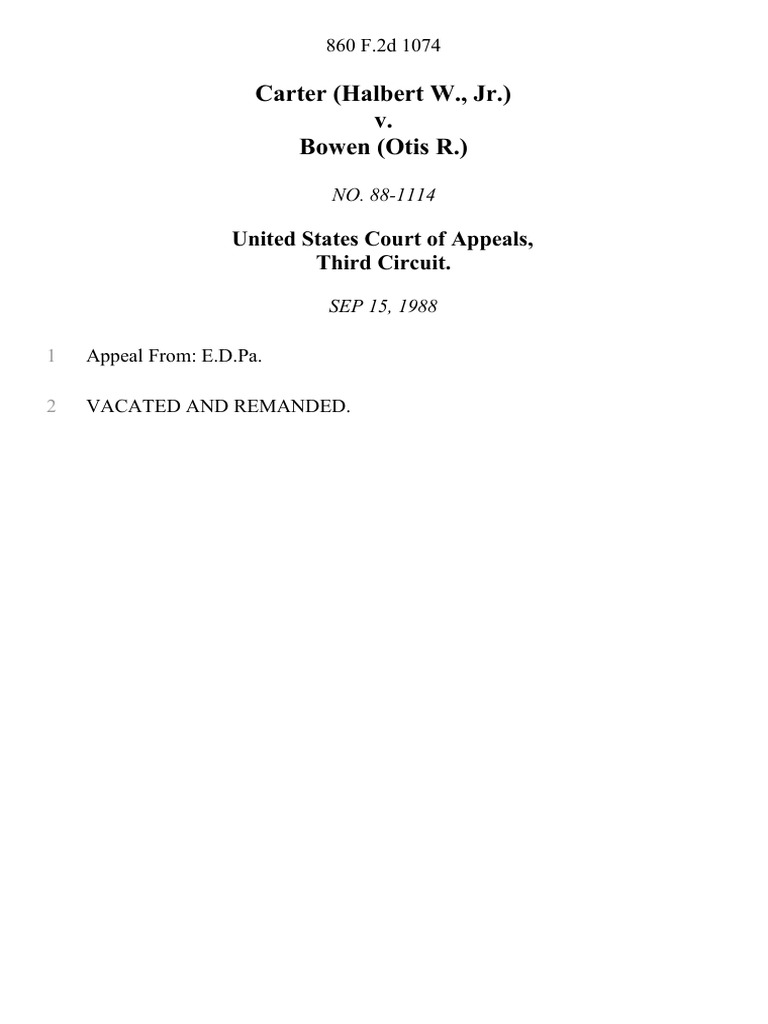 860 F.2d 1074

Carter (Halbert W., Jr.)
v.
Bowen (Otis R.)

NO. 88-1114

United States Court of Appeals,
Third Circuit.

SEP 15, 1988

1 Appeal From: E.D.Pa.

2 VACATED AND REMANDED.